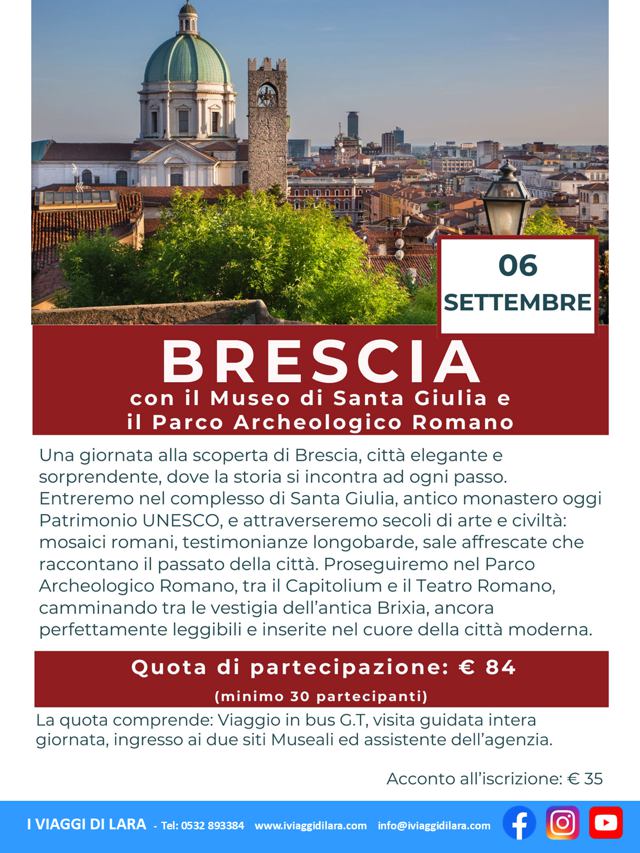 06
SETTEMBRE

BRESCIA
con il Museo di Santa Giulia e il Parco Archeologico Romano

Una giornata alla scoperta di Brescia, città elegante e sorprendente, dove la storia si incontra ad ogni passo. Entreremo nel complesso di Santa Giulia, antico monastero oggi Patrimonio UNESCO, e attraverseremo secoli di arte e civiltà: mosaici romani, testimonianze longobarde, sale affrescate che raccontano il passato della città. Proseguiremo nel Parco Archeologico Romano, tra il Capitolium e il Teatro Romano, camminando tra le vestigia dell'antica Brixia, ancora perfettamente leggibili e inserite nel cuore della città moderna.

Quota di partecipazione: € 84
(minimo 30 partecipanti)

La quota comprende: Viaggio in bus G.T, visita guidata intera giornata, ingresso ai due siti Museali ed assistente dell'agenzia.

Acconto all'iscrizione: € 35

I VIAGGI DI LARA - Tel: 0532 893384 www.iviaggidilara.com info@iviaggidilara.com